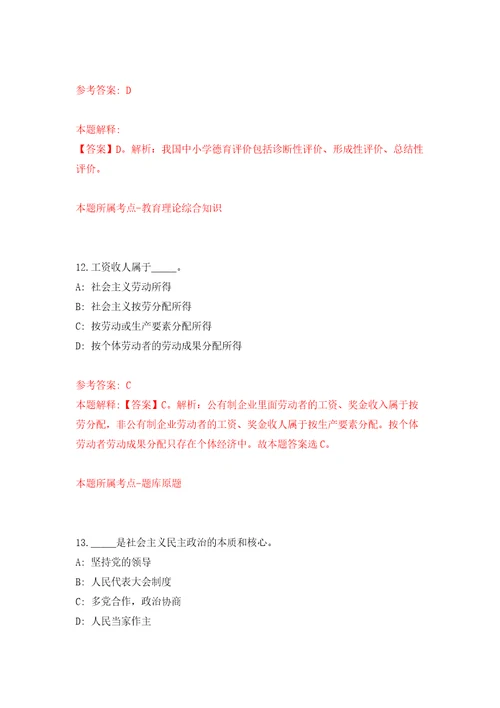 参考答案：D

本题解释：
【答案】D。解析：我国中小学德育评价包括诊断性评价、形成性评价、总结性评价。

本题所属考点-教育理论综合知识

12.工资收入属于_____。
A：社会主义劳动所得
B：社会主义按劳分配所得
C：按劳动或生产要素分配所得
D：按个体劳动者的劳动成果分配所得

参考答案：C
本题解释：【答案】C。解析：公有制企业里面劳动者的工资、奖金收入属于按劳分配，非公有制企业劳动者的工资、奖金收入属于按生产要素分配。按个体劳动者劳动成果分配只存在个体经济中。故本题答案选C。

本题所属考点-题库原题

13._____是社会主义民主政治的本质和核心。
A：坚持党的领导
B：人民代表大会制度
C：多党合作，政治协商
D：人民当家作主